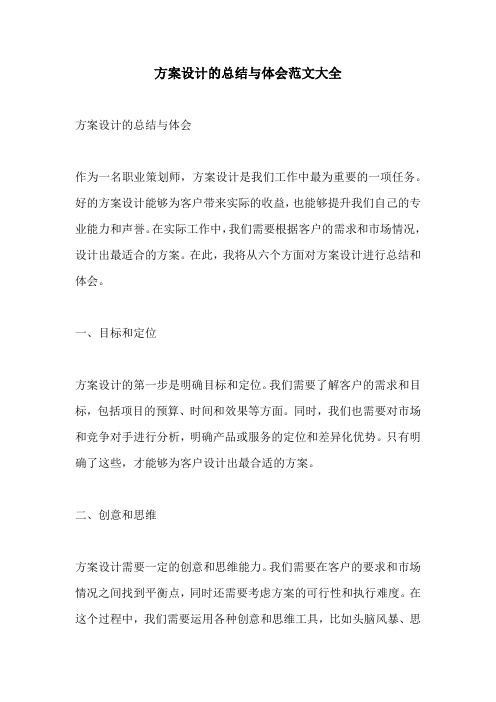 方案设计的总结与体会范文大全

方案设计的总结与体会

作为一名职业策划师，方案设计是我们工作中最为重要的一项任务。好的方案设计能够为客户带来实际的收益，也能够提升我们自己的专业能力和声誉。在实际工作中，我们需要根据客户的需求和市场情况，设计出最适合的方案。在此，我将从六个方面对方案设计进行总结和体会。

一、目标和定位

方案设计的第一步是明确目标和定位。我们需要了解客户的需求和目标，包括项目的预算、时间和效果等方面。同时，我们也需要对市场和竞争对手进行分析，明确产品或服务的定位和差异化优势。只有明确了这些，才能够为客户设计出最合适的方案。

二、创意和思维

方案设计需要一定的创意和思维能力。我们需要在客户的要求和市场情况之间找到平衡点，同时还需要考虑方案的可行性和执行难度。在这个过程中，我们需要运用各种创意和思维工具，比如头脑风暴、思